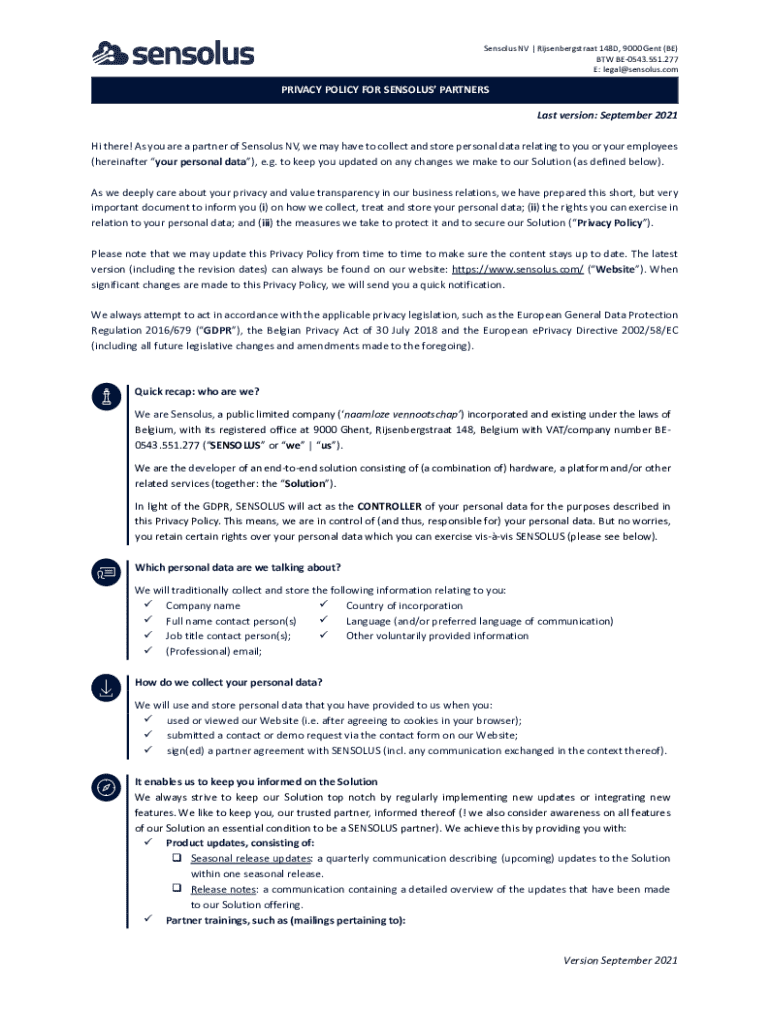 sensolus

Sensolus NV | Rijsenbergstraat 148D, 9000 Gent (BE)
BTW BE-0543.551.277
E: legal@sensolus.com

PRIVACY POLICY FOR SENSOLUS' PARTNERS

Last version: September 2021

Hi there! As you are a partner of Sensolus NV, we may have to collect and store personal data relating to you or your employees (hereinafter "your personal data"), e.g. to keep you updated on any changes we make to our Solution (as defined below).

As we deeply care about your privacy and value transparency in our business relations, we have prepared this short, but very important document to inform you (i) on how we collect, treat and store your personal data; (ii) the rights you can exercise in relation to your personal data; and (iii) the measures we take to protect it and to secure our Solution ("Privacy Policy").

Please note that we may update this Privacy Policy from time to time to make sure the content stays up to date. The latest version (including the revision dates) can always be found on our website: https://www.sensolus.com/ ("Website"). When significant changes are made to this Privacy Policy, we will send you a quick notification.

We always attempt to act in accordance with the applicable privacy legislation, such as the European General Data Protection Regulation 2016/679 ("GDPR"), the Belgian Privacy Act of 30 July 2018 and the European ePrivacy Directive 2002/58/EC (including all future legislative changes and amendments made to the foregoing).

Quick recap: who are we?

We are Sensolus, a public limited company ('naamloze vennootschap') incorporated and existing under the laws of Belgium, with its registered office at 9000 Ghent, Rijsenbergstraat 148, Belgium with VAT/company number BE-0543.551.277 ("SENSOLUS" or "we" | "us").

We are the developer of an end-to-end solution consisting of (a combination of) hardware, a platform and/or other related services (together: the "Solution").

In light of the GDPR, SENSOLUS will act as the CONTROLLER of your personal data for the purposes described in this Privacy Policy. This means, we are in control of (and thus, responsible for) your personal data. But no worries, you retain certain rights over your personal data which you can exercise vis-à-vis SENSOLUS (please see below).

Which personal data are we talking about?

We will traditionally collect and store the following information relating to you:
✓ Company name
✓ Full name contact person(s)
✓ Job title contact person(s);
✓ (Professional) email;
✓ Country of incorporation
✓ Language (and/or preferred language of communication)
✓ Other voluntarily provided information

How do we collect your personal data?

We will use and store personal data that you have provided to us when you:
✓ used or viewed our Website (i.e. after agreeing to cookies in your browser);
✓ submitted a contact or demo request via the contact form on our Website;
✓ sign(ed) a partner agreement with SENSOLUS (incl. any communication exchanged in the context thereof).

It enables us to keep you informed on the Solution
We always strive to keep our Solution top notch by regularly implementing new updates or integrating new features. We like to keep you, our trusted partner, informed thereof (! we also consider awareness on all features of our Solution an essential condition to be a SENSOLUS partner). We achieve this by providing you with:
✓ Product updates, consisting of:
❑ Seasonal release updates: a quarterly communication describing (upcoming) updates to the Solution within one seasonal release.
❑ Release notes: a communication containing a detailed overview of the updates that have been made to our Solution offering.
✓ Partner trainings, such as (mailings pertaining to):

Version September 2021